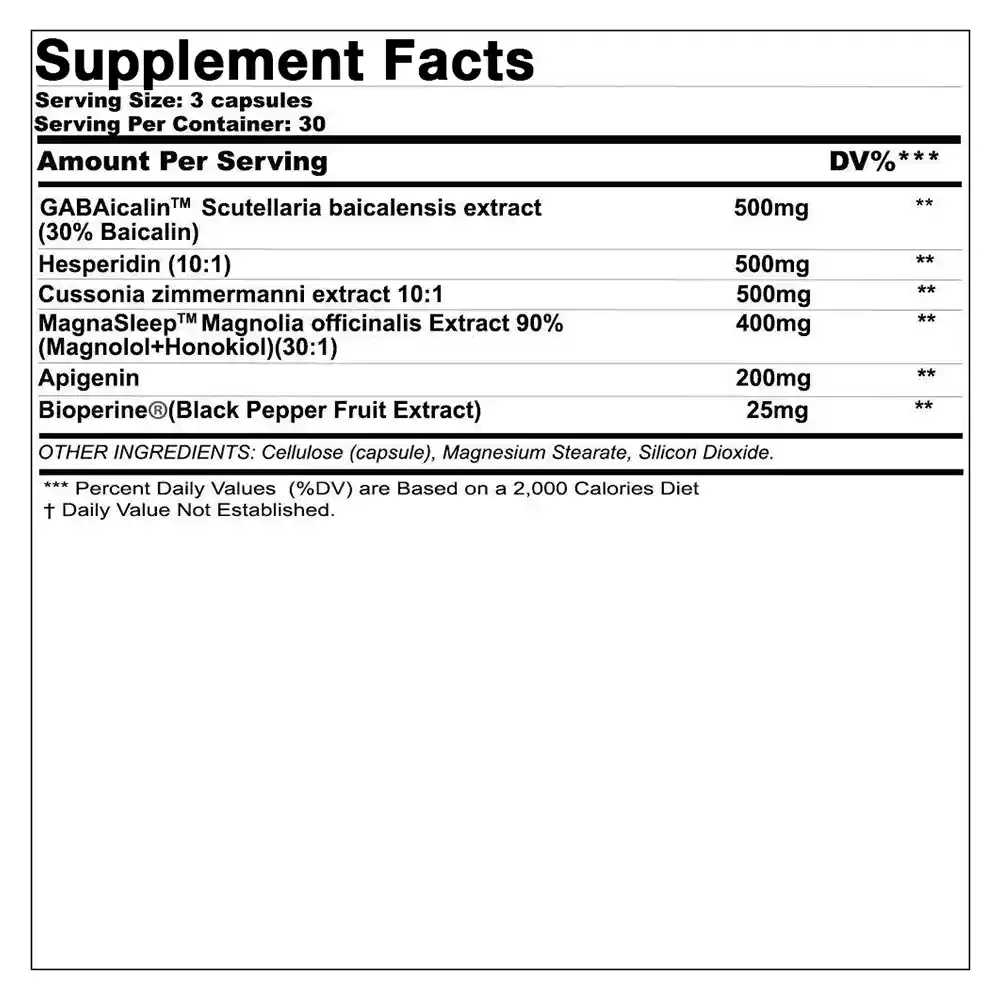 Supplement Facts
Serving Size: 3 capsules
Serving Per Container: 30

| Amount Per Serving | | DV%*** |
|---|---|---|
| GABAicalin™ Scutellaria baicalensis extract (30% Baicalin) | 500mg | ** |
| Hesperidin (10:1) | 500mg | ** |
| Cussonia zimmermanni extract 10:1 | 500mg | ** |
| MagnaSleep™ Magnolia officinalis Extract 90% (Magnolol+Honokiol)(30:1) | 400mg | ** |
| Apigenin | 200mg | ** |
| Bioperine®(Black Pepper Fruit Extract) | 25mg | ** |

OTHER INGREDIENTS: Cellulose (capsule), Magnesium Stearate, Silicon Dioxide.

*** Percent Daily Values (%DV) are Based on a 2,000 Calories Diet
† Daily Value Not Established.